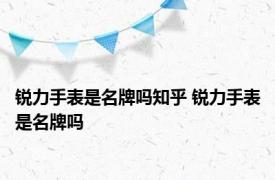 锐力手表是名牌吗知乎 锐力手表是名牌吗